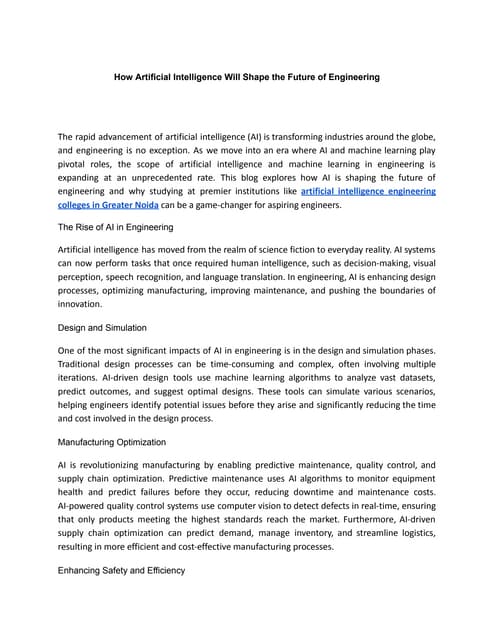 How Artificial Intelligence Will Shape the Future of Engineering

The rapid advancement of artificial intelligence (AI) is transforming industries around the globe, and engineering is no exception. As we move into an era where AI and machine learning play pivotal roles, the scope of artificial intelligence and machine learning in engineering is expanding at an unprecedented rate. This blog explores how AI is shaping the future of engineering and why studying at premier institutions like artificial intelligence engineering colleges in Greater Noida can be a game-changer for aspiring engineers.

The Rise of AI in Engineering

Artificial intelligence has moved from the realm of science fiction to everyday reality. AI systems can now perform tasks that once required human intelligence, such as decision-making, visual perception, speech recognition, and language translation. In engineering, AI is enhancing design processes, optimizing manufacturing, improving maintenance, and pushing the boundaries of innovation.

Design and Simulation

One of the most significant impacts of AI in engineering is in the design and simulation phases. Traditional design processes can be time-consuming and complex, often involving multiple iterations. AI-driven design tools use machine learning algorithms to analyze vast datasets, predict outcomes, and suggest optimal designs. These tools can simulate various scenarios, helping engineers identify potential issues before they arise and significantly reducing the time and cost involved in the design process.

Manufacturing Optimization

AI is revolutionizing manufacturing by enabling predictive maintenance, quality control, and supply chain optimization. Predictive maintenance uses AI algorithms to monitor equipment health and predict failures before they occur, reducing downtime and maintenance costs. AI-powered quality control systems use computer vision to detect defects in real-time, ensuring that only products meeting the highest standards reach the market. Furthermore, AI-driven supply chain optimization can predict demand, manage inventory, and streamline logistics, resulting in more efficient and cost-effective manufacturing processes.

Enhancing Safety and Efficiency